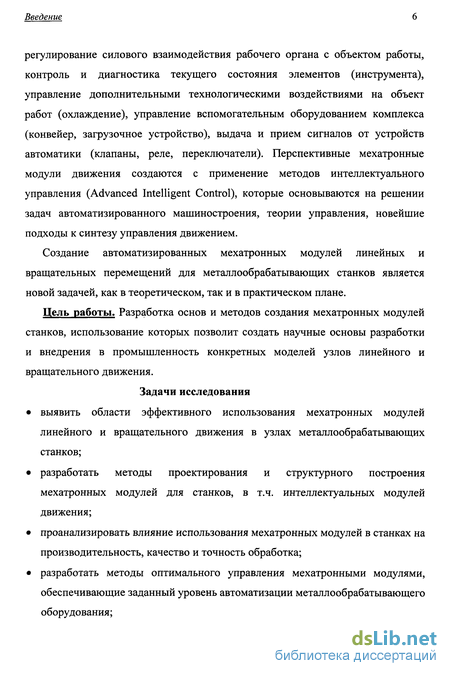 Введение 6

регулирование силового взаимодействия рабочего органа с объектом работы, контроль и диагностика текущего состояния элементов (инструмента), управление дополнительными технологическими воздействиями на объект работ (охлаждение), управление вспомогательным оборудованием комплекса (конвейер, загрузочное устройство), выдача и прием сигналов от устройств автоматики (клапаны, реле, переключатели). Перспективные мехатронные модули движения создаются с применение методов интеллектуального управления (Advanced Intelligent Control), которые основываются на решении задач автоматизированного машиностроения, теории управления, новейшие подходы к синтезу управления движением.

Создание автоматизированных мехатронных модулей линейных и вращательных перемещений для металлообрабатывающих станков является новой задачей, как в теоретическом, так и в практическом плане.

Цель работы. Разработка основ и методов создания мехатронных модулей станков, использование которых позволит создать научные основы разработки и внедрения в промышленность конкретных моделей узлов линейного и вращательного движения.

Задачи исследования

• выявить области эффективного использования мехатронных модулей линейного и вращательного движения в узлах металлообрабатывающих станков;

• разработать методы проектирования и структурного построения мехатронных модулей для станков, в т.ч. интеллектуальных модулей движения;

• проанализировать влияние использования мехатронных модулей в станках на производительность, качество и точность обработка;

• разработать методы оптимального управления мехатронными модулями, обеспечивающие заданный уровень автоматизации металлообрабатывающего оборудования;

dsLib.net
библиотека диссертаций